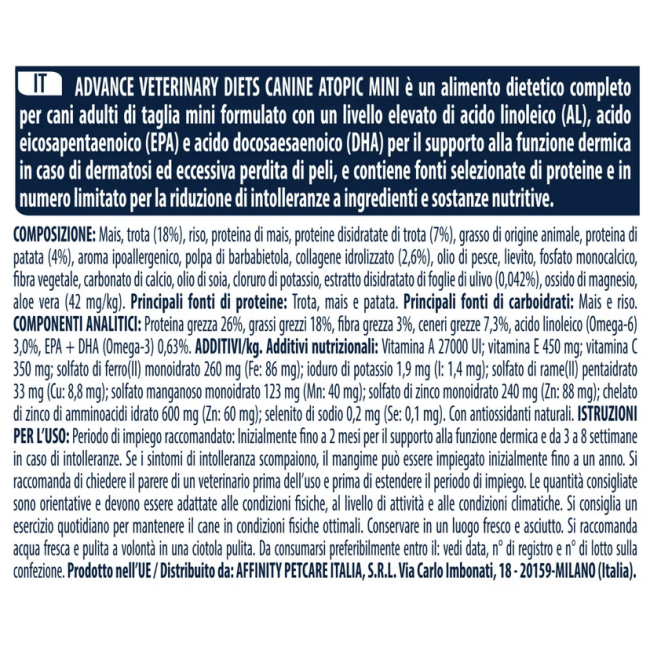 IT ADVANCE VETERINARY DIETS CANINE ATOPIC MINI è un alimento dietetico completo per cani adulti di taglia mini formulato con un livello elevato di acido linoleico (AL), acido eicosapentaenoico (EPA) e acido docosaesaenoico (DHA) per il supporto alla funzione dermica in caso di dermatosi ed eccessiva perdita di peli, e contiene fonti selezionate di proteine e in numero limitato per la riduzione di intolleranze a ingredienti e sostanze nutritive.

COMPOSIZIONE: Mais, trota (18%), riso, proteina di mais, proteine disidratate di trota (7%), grasso di origine animale, proteina di patata (4%), aroma ipoallergenico, polpa di barbabietola, collagene idrolizzato (2,6%), olio di pesce, lievito, fosfato monocalcico, fibra vegetale, carbonato di calcio, olio di soia, cloruro di potassio, estratto disidratato di foglie di ulivo (0,042%), ossido di magnesio, aloe vera (42 mg/kg). Principali fonti di proteine: Trota, mais e patata. Principali fonti di carboidrati: Mais e riso. COMPONENTI ANALITICI: Proteina grezza 26%, grassi grezzi 18%, fibra grezza 3%, ceneri grezze 7,3%, acido linoleico (Omega-6) 3,0%, EPA + DHA (Omega-3) 0,63%. ADDITIVI/kg. Additivi nutrizionali: Vitamina A 27000 UI; vitamina E 450 mg; vitamina C 350 mg; solfato di ferro(II) monoidrato 260 mg (Fe: 86 mg); ioduro di potassio 1,9 mg (I: 1,4 mg); solfato di rame(II) pentaidrato 33 mg (Cu: 8,8 mg); solfato manganoso monoidrato 123 mg (Mn: 40 mg); solfato di zinco monoidrato 240 mg (Zn: 88 mg); chelato di zinco di amminoacidi idrato 600 mg (Zn: 60 mg); selenito di sodio 0,2 mg (Se: 0,1 mg). Con antiossidanti naturali. ISTRUZIONI PER L'USO: Periodo di impiego raccomandato: Inizialmente fino a 2 mesi per il supporto alla funzione dermica e da 3 a 8 settimane in caso di intolleranze. Se i sintomi di intolleranza scompaiono, il mangime può essere impiegato inizialmente fino a un anno. Si raccomanda di chiedere il parere di un veterinario prima dell'uso e prima di estendere il periodo di impiego. Le quantità consigliate sono orientative e devono essere adattate alle condizioni fisiche, al livello di attività e alle condizioni climatiche. Si consiglia un esercizio quotidiano per mantenere il cane in condizioni fisiche ottimali. Conservare in un luogo fresco e asciutto. Si raccomanda acqua fresca e pulita a volontà in una ciotola pulita. Da consumarsi preferibilmente entro il: vedi data, n° di registro e n° di lotto sulla confezione. Prodotto nell'UE / Distribuito da: AFFINITY PETCARE ITALIA, S.R.L. Via Carlo Imbonati, 18 - 20159-MILANO (Italia).